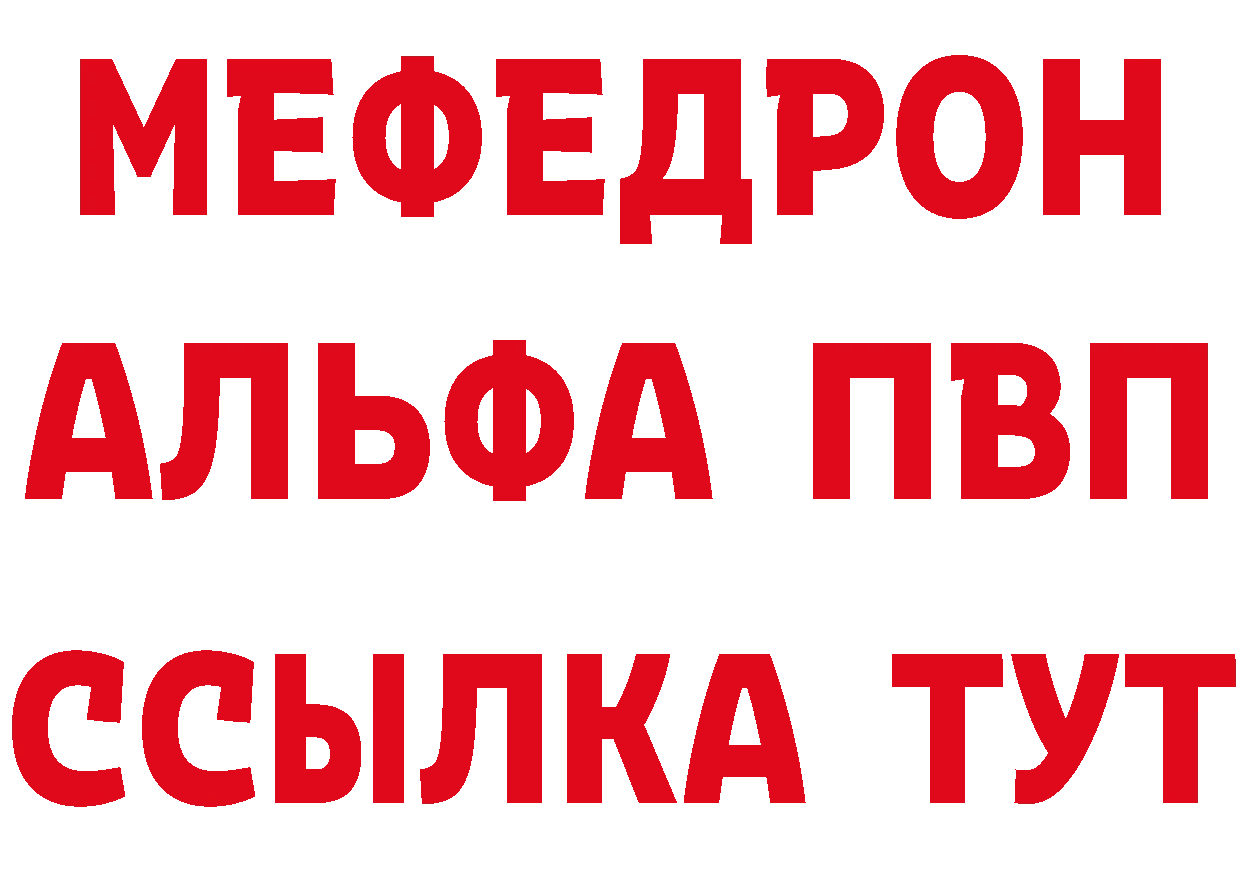 МЕФЕДРОН
АЛЬФА ПВП
ССЫЛКА ТУТ